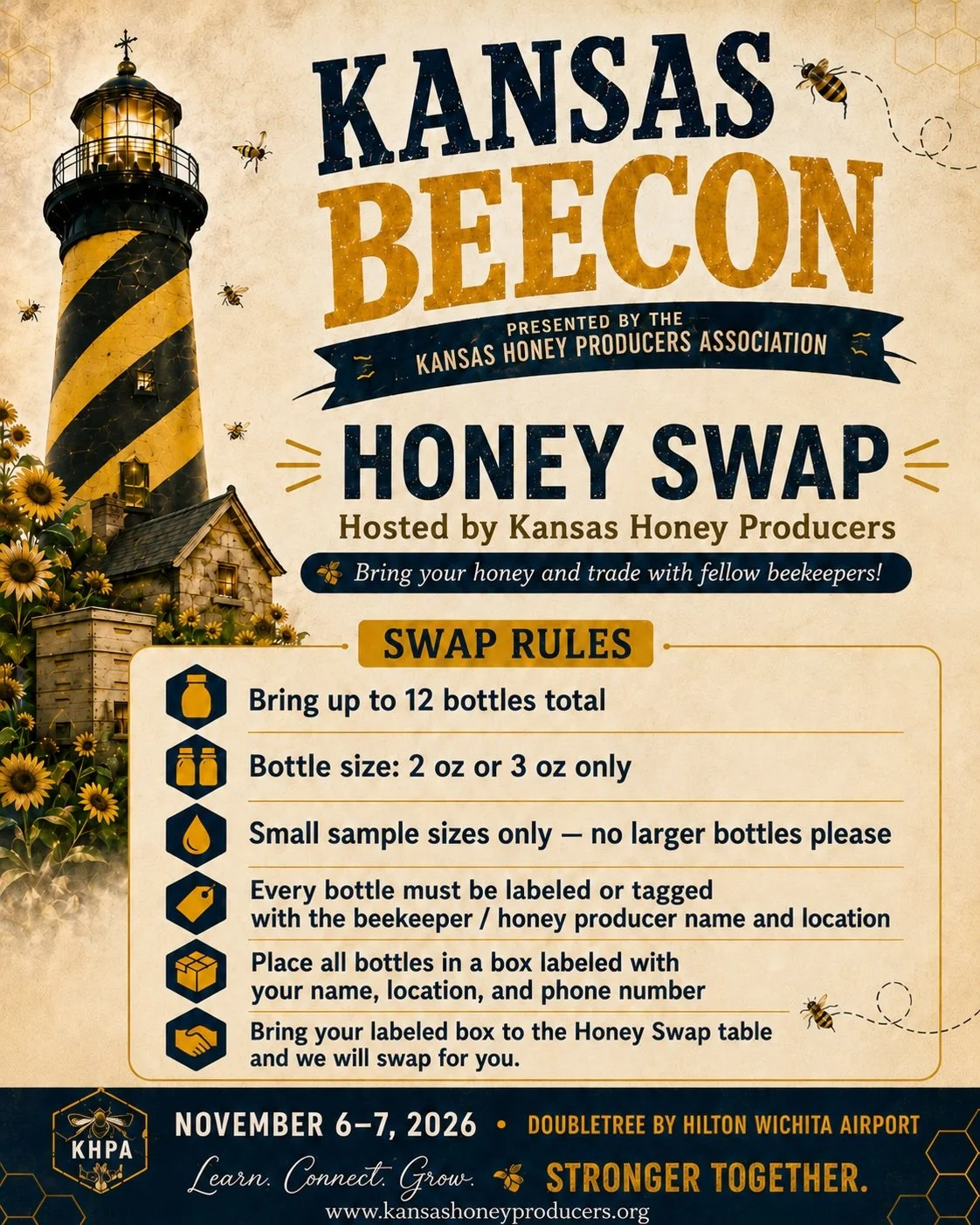 KANSAS BEECON

PRESENTED BY THE KANSAS HONEY PRODUCERS ASSOCIATION

HONEY SWAP

Hosted by Kansas Honey Producers

Bring your honey and trade with fellow beekeepers!

SWAP RULES

Bring up to 12 bottles total

Bottle size: 2 oz or 3 oz only

Small sample sizes only — no larger bottles please

Every bottle must be labeled or tagged with the beekeeper / honey producer name and location

Place all bottles in a box labeled with your name, location, and phone number

Bring your labeled box to the Honey Swap table and we will swap for you.

KHPA

NOVEMBER 6–7, 2026 • DOUBLETREE BY HILTON WICHITA AIRPORT

Learn. Connect. Grow. STRONGER TOGETHER.

www.kansashoneyproducers.org